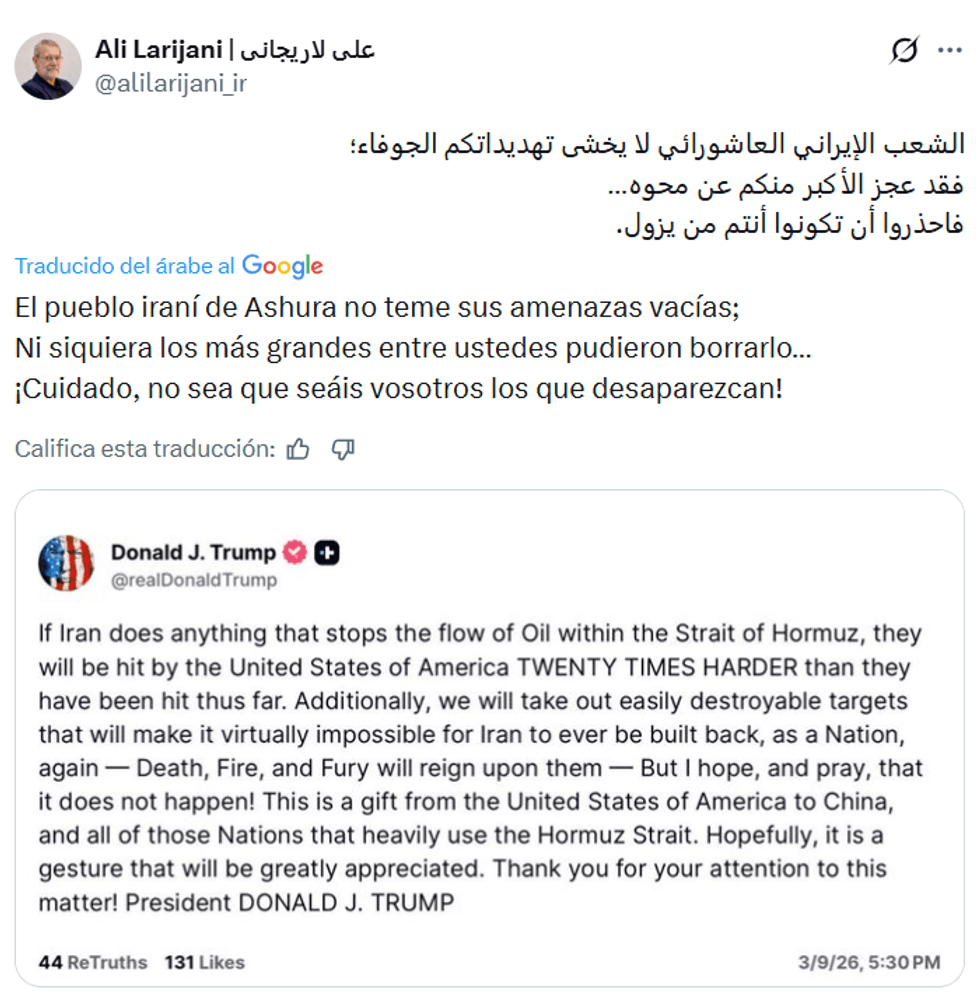 Ali Larijani | علی لاریجانی
@alilarijani_ir

الشعب الإيراني العاشورائي لا يخشى تهديداتكم الجوفاء؛
فقد عجز الأكبر منكم عن محوه...
فاحذروا أن تكونوا أنتم من يزول.

Traducido del árabe al Google

El pueblo iraní de Ashura no teme sus amenazas vacías;
Ni siquiera los más grandes entre ustedes pudieron borrarlo...
¡Cuidado, no sea que seáis vosotros los que desaparezcan!

Califica esta traducción:

Donald J. Trump
@realDonaldTrump

If Iran does anything that stops the flow of Oil within the Strait of Hormuz, they will be hit by the United States of America TWENTY TIMES HARDER than they have been hit thus far. Additionally, we will take out easily destroyable targets that will make it virtually impossible for Iran to ever be built back, as a Nation, again — Death, Fire, and Fury will reign upon them — But I hope, and pray, that it does not happen! This is a gift from the United States of America to China, and all of those Nations that heavily use the Hormuz Strait. Hopefully, it is a gesture that will be greatly appreciated. Thank you for your attention to this matter! President DONALD J. TRUMP

44 ReTruths 131 Likes 3/9/26, 5:30 PM